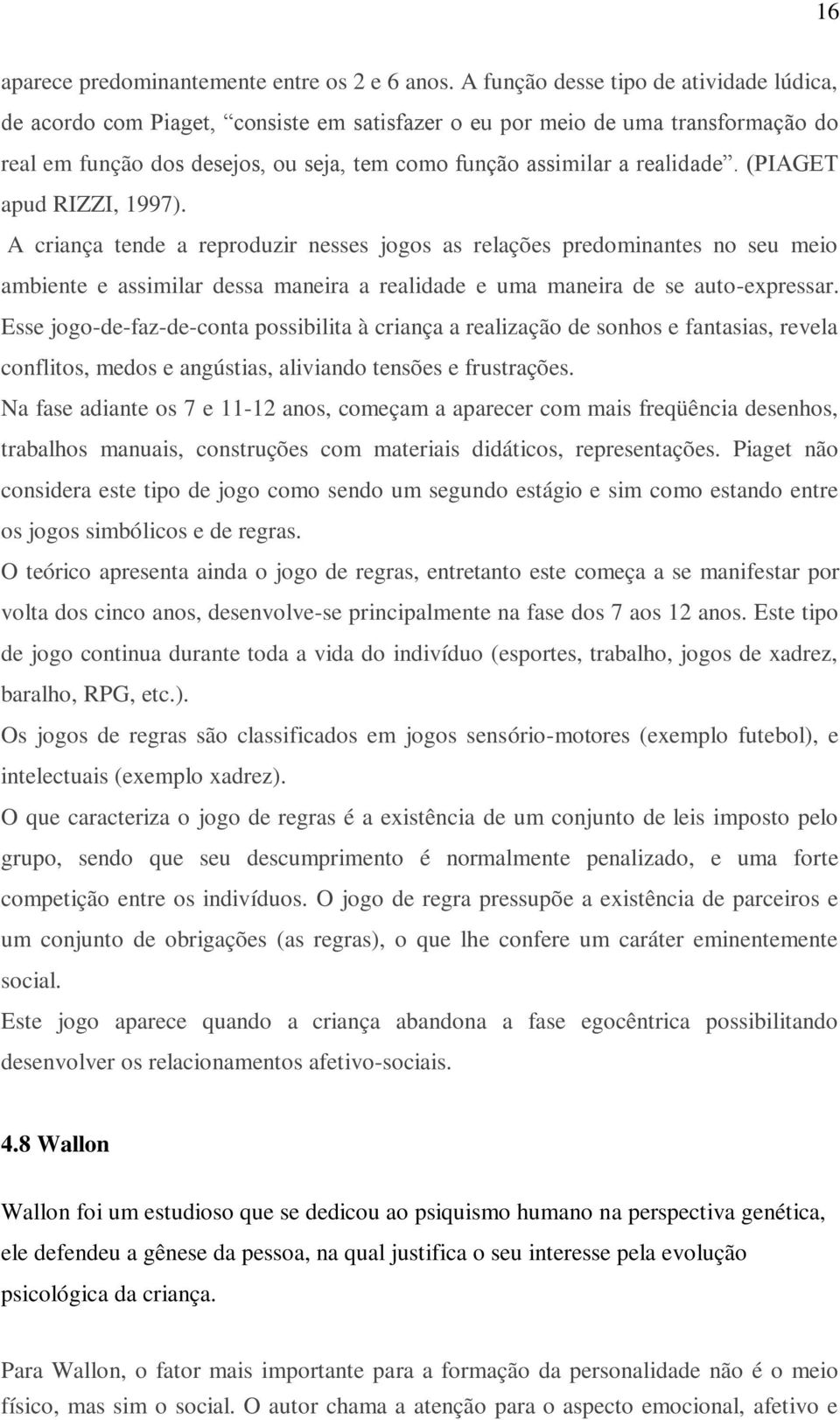 16

aparece predominantemente entre os 2 e 6 anos. A função desse tipo de atividade lúdica, de acordo com Piaget, “consiste em satisfazer o eu por meio de uma transformação do real em função dos desejos, ou seja, tem como função assimilar a realidade”. (PIAGET apud RIZZI, 1997).

A criança tende a reproduzir nesses jogos as relações predominantes no seu meio ambiente e assimilar dessa maneira a realidade e uma maneira de se auto-expressar.

Esse jogo-de-faz-de-conta possibilita à criança a realização de sonhos e fantasias, revela conflitos, medos e angústias, aliviando tensões e frustrações.

Na fase adiante os 7 e 11-12 anos, começam a aparecer com mais freqüência desenhos, trabalhos manuais, construções com materiais didáticos, representações. Piaget não considera este tipo de jogo como sendo um segundo estágio e sim como estando entre os jogos simbólicos e de regras.

O teórico apresenta ainda o jogo de regras, entretanto este começa a se manifestar por volta dos cinco anos, desenvolve-se principalmente na fase dos 7 aos 12 anos. Este tipo de jogo continua durante toda a vida do indivíduo (esportes, trabalho, jogos de xadrez, baralho, RPG, etc.).

Os jogos de regras são classificados em jogos sensório-motores (exemplo futebol), e intelectuais (exemplo xadrez).

O que caracteriza o jogo de regras é a existência de um conjunto de leis imposto pelo grupo, sendo que seu descumprimento é normalmente penalizado, e uma forte competição entre os indivíduos. O jogo de regra pressupõe a existência de parceiros e um conjunto de obrigações (as regras), o que lhe confere um caráter eminentemente social.

Este jogo aparece quando a criança abandona a fase egocêntrica possibilitando desenvolver os relacionamentos afetivo-sociais.

4.8 Wallon

Wallon foi um estudioso que se dedicou ao psiquismo humano na perspectiva genética, ele defendeu a gênese da pessoa, na qual justifica o seu interesse pela evolução psicológica da criança.

Para Wallon, o fator mais importante para a formação da personalidade não é o meio físico, mas sim o social. O autor chama a atenção para o aspecto emocional, afetivo e